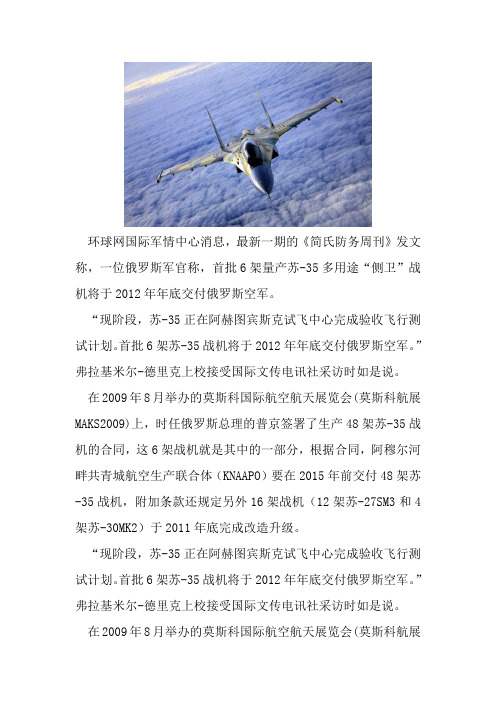 环球网国际军情中心消息，最新一期的《简氏防务周刊》发文称，一位俄罗斯军官称，首批6架量产苏-35多用途“侧卫”战机将于2012年年底交付俄罗斯空军。

“现阶段，苏-35正在阿赫图宾斯克试飞中心完成验收飞行测试计划。首批6架苏-35战机将于2012年年底交付俄罗斯空军。”弗拉基米尔-德里克上校接受国际文传电讯社采访时如是说。

在2009年8月举办的莫斯科国际航空航天展览会(莫斯科航展MAKS2009)上，时任俄罗斯总理的普京签署了生产48架苏-35战机的合同，这6架战机就是其中的一部分，根据合同，阿穆尔河畔共青城航空生产联合体（KNAAPO）要在2015年前交付48架苏-35战机，附加条款还规定另外16架战机（12架苏-27SM3和4架苏-30MK2）于2011年底完成改造升级。

“现阶段，苏-35正在阿赫图宾斯克试飞中心完成验收飞行测试计划。首批6架苏-35战机将于2012年年底交付俄罗斯空军。”弗拉基米尔-德里克上校接受国际文传电讯社采访时如是说。

在2009年8月举办的莫斯科国际航空航天展览会(莫斯科航展